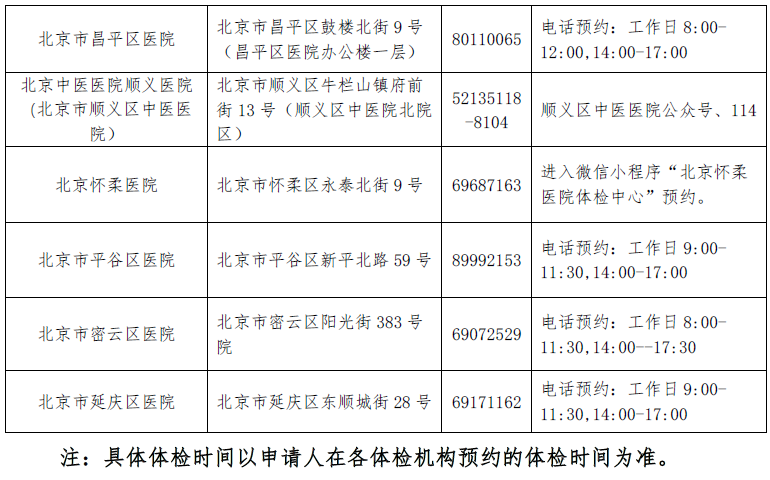 | 北京市昌平区医院 | 北京市昌平区鼓楼北街9号（昌平区医院办公楼一层） | 80110065 | 电话预约：工作日8:00-12:00,14:00-17:00 |
|---|---|---|---|
| 北京中医医院顺义医院（北京市顺义区中医医院） | 北京市顺义区牛栏山镇府前街13号（顺义区中医院北院区） | 52135118-8104 | 顺义区中医医院公众号、114 |
| 北京怀柔医院 | 北京市怀柔区永泰北街9号 | 69687163 | 进入微信小程序“北京怀柔医院体检中心”预约。 |
| 北京市平谷区医院 | 北京市平谷区新平北路59号 | 89992153 | 电话预约：工作日9:00-11:30,14:00-17:00 |
| 北京市密云区医院 | 北京市密云区阳光街383号院 | 69072529 | 电话预约：工作日8:00-11:30,14:00--17:30 |
| 北京市延庆区医院 | 北京市延庆区东顺城街28号 | 69171162 | 电话预约：工作日9:00-11:30,14:00-17:00 |

注：具体体检时间以申请人在各体检机构预约的体检时间为准。